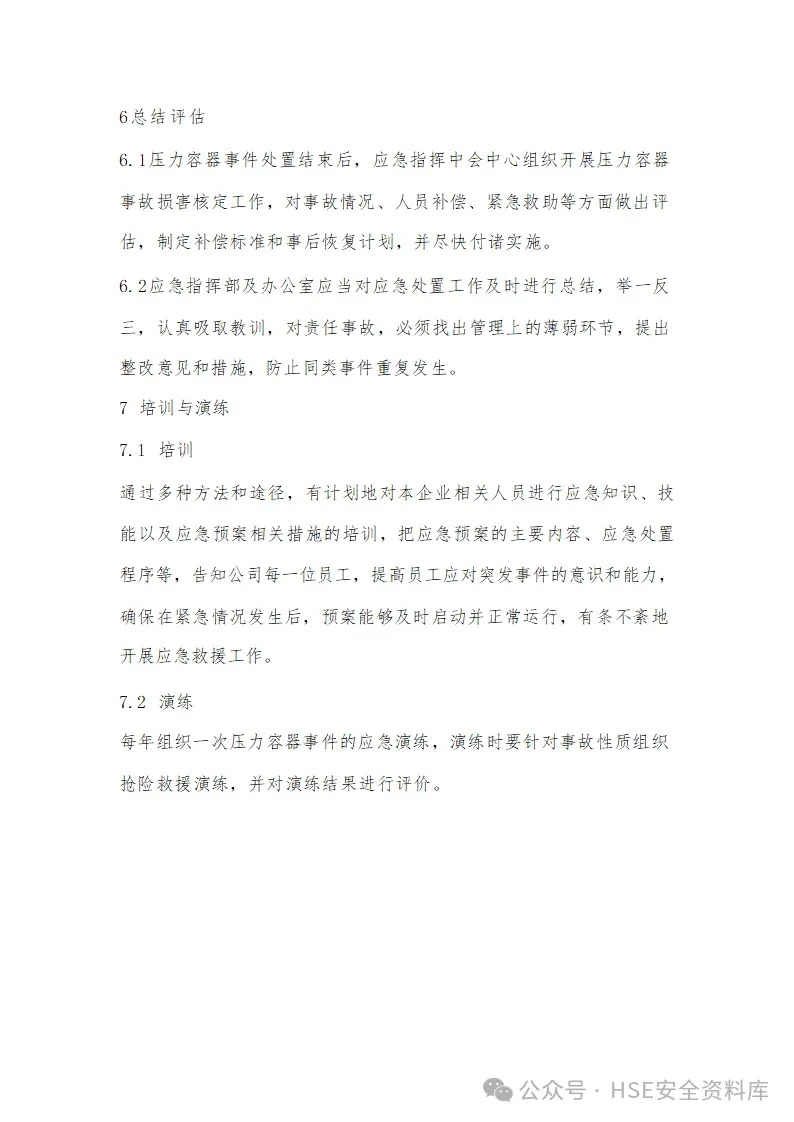 6总结评估

6.1压力容器事件处置结束后，应急指挥中会中心组织开展压力容器事故损害核定工作，对事故情况、人员补偿、紧急救助等方面做出评估，制定补偿标准和事后恢复计划，并尽快付诸实施。

6.2应急指挥部及办公室应当对应急处置工作及时进行总结，举一反三，认真吸取教训，对责任事故，必须找出管理上的薄弱环节，提出整改意见和措施，防止同类事件重复发生。

7 培训与演练

7.1 培训

通过多种方法和途径，有计划地对本企业相关人员进行应急知识、技能以及应急预案相关措施的培训，把应急预案的主要内容、应急处置程序等，告知公司每一位员工，提高员工应对突发事件的意识和能力，确保在紧急情况发生后，预案能够及时启动并正常运行，有条不紊地开展应急救援工作。

7.2 演练

每年组织一次压力容器事件的应急演练，演练时要针对事故性质组织抢险救援演练，并对演练结果进行评价。

公众号 · HSE安全资料库